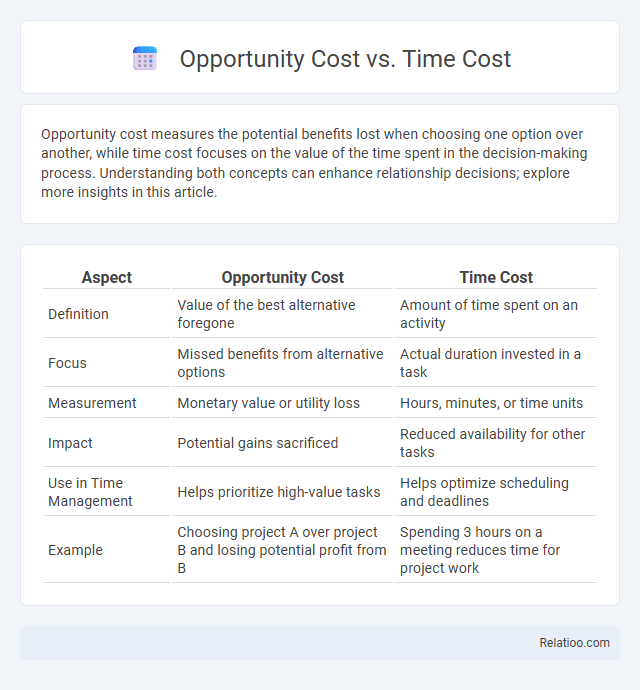 Opportunity Cost vs. Time Cost

Opportunity cost measures the potential benefits lost when choosing one option over another, while time cost focuses on the value of the time spent in the decision-making process. Understanding both concepts can enhance relationship decisions; explore more insights in this article.

| Aspect | Opportunity Cost | Time Cost |
|---|---|---|
| Definition | Value of the best alternative foregone | Amount of time spent on an activity |
| Focus | Missed benefits from alternative options | Actual duration invested in a task |
| Measurement | Monetary value or utility loss | Hours, minutes, or time units |
| Impact | Potential gains sacrificed | Reduced availability for other tasks |
| Use in Time Management | Helps prioritize high-value tasks | Helps optimize scheduling and deadlines |
| Example | Choosing project A over project B and losing potential profit from B | Spending 3 hours on a meeting reduces time for project work |

Relatioo.com